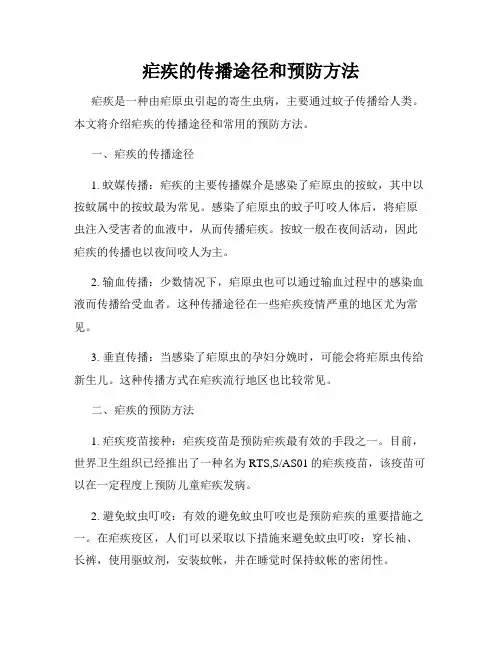 疟疾的传播途径和预防方法

疟疾是一种由疟原虫引起的寄生虫病，主要通过蚊子传播给人类。本文将介绍疟疾的传播途径和常用的预防方法。

一、疟疾的传播途径

1. 蚊媒传播：疟疾的主要传播媒介是感染了疟原虫的按蚊，其中以按蚊属中的按蚊最为常见。感染了疟原虫的蚊子叮咬人体后，将疟原虫注入受害者的血液中，从而传播疟疾。按蚊一般在夜间活动，因此疟疾的传播也以夜间咬人为主。

2. 输血传播：少数情况下，疟原虫也可以通过输血过程中的感染血液而传播给受血者。这种传播途径在一些疟疾疫情严重的地区尤为常见。

3. 垂直传播：当感染了疟原虫的孕妇分娩时，可能会将疟原虫传给新生儿。这种传播方式在疟疾流行地区也比较常见。

二、疟疾的预防方法

1. 疟疾疫苗接种：疟疾疫苗是预防疟疾最有效的手段之一。目前，世界卫生组织已经推出了一种名为 RTS,S/AS01 的疟疾疫苗，该疫苗可以在一定程度上预防儿童疟疾发病。

2. 避免蚊虫叮咬：有效的避免蚊虫叮咬也是预防疟疾的重要措施之一。在疟疾疫区，人们可以采取以下措施来避免蚊虫叮咬：穿长袖、长裤，使用驱蚊剂，安装蚊帐，并在睡觉时保持蚊帐的密闭性。